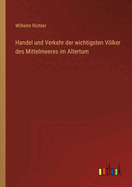 Wilhelm Richter

Handel und Verkehr der wichtigsten Völker des Mittelmeeres im Altertum

outlook